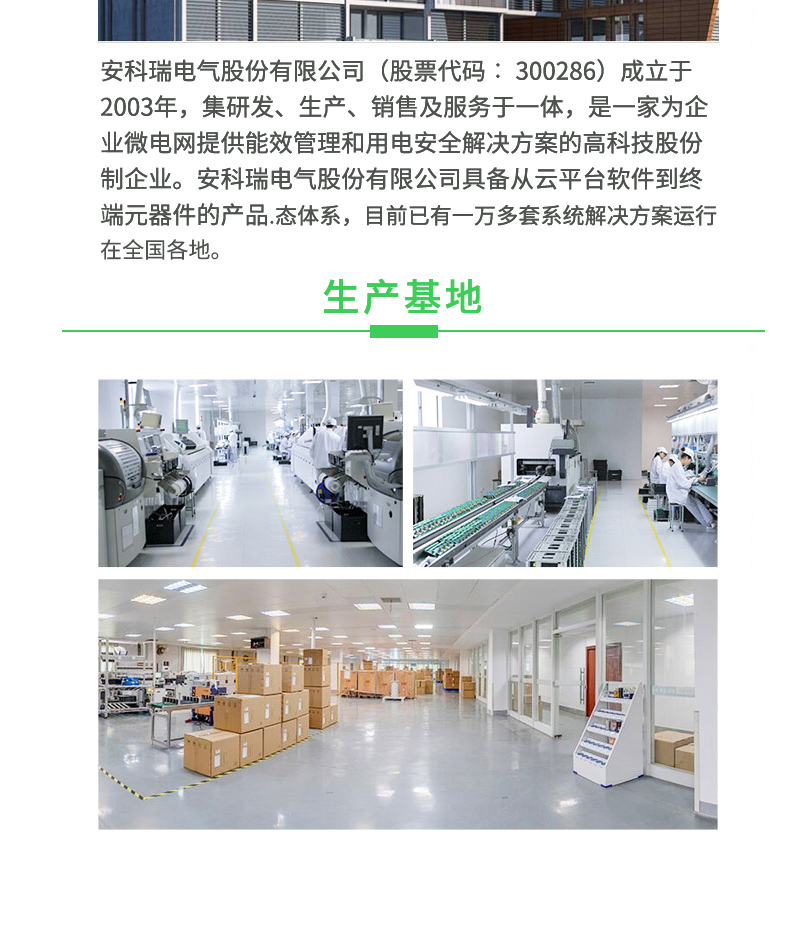 安科瑞电气股份有限公司（股票代码：300286）成立于2003年，集研发、生产、销售及服务于一体，是一家为企业微电网提供能效管理和用电安全解决方案的高科技股份制企业。安科瑞电气股份有限公司具备从云平台软件到终端元器件的产品.态体系，目前已有一万多套系统解决方案运行在全国各地。

生产基地